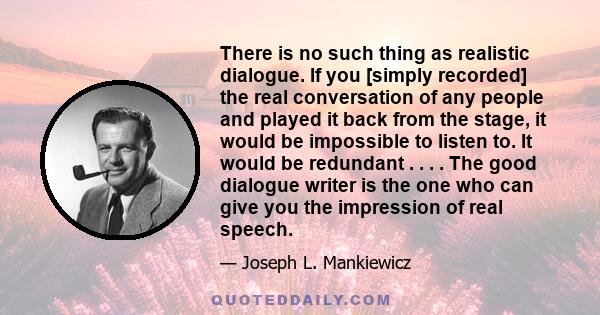 There is no such thing as realistic dialogue. If you [simply recorded] the real conversation of any people and played it back from the stage, it would be impossible to listen to. It would be redundant . . . . The good dialogue writer is the one who can give you the impression of real speech.

— Joseph L. Mankiewicz

QUOTEDDAILY.COM